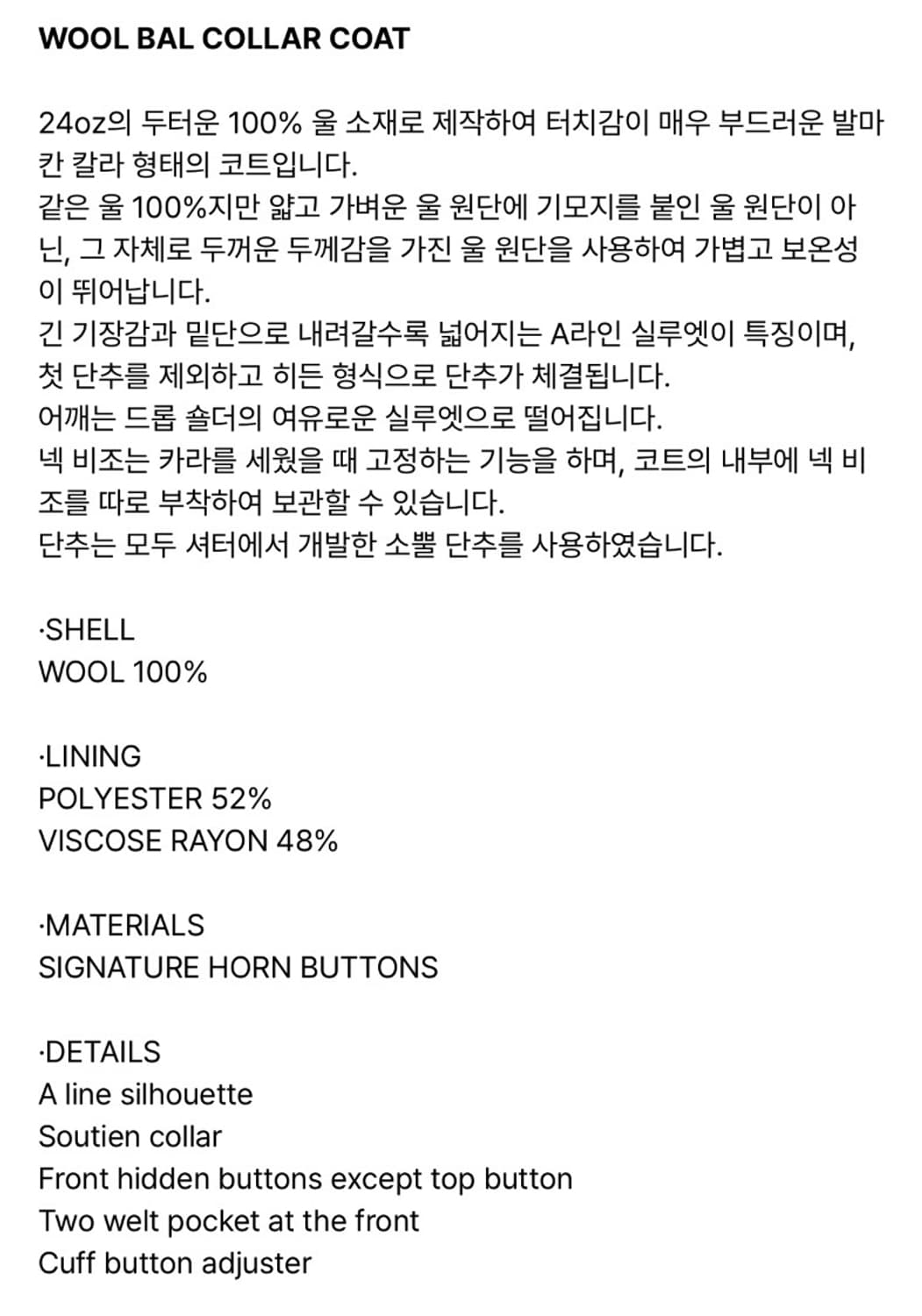 WOOL BAL COLLAR COAT

24oz의 두터운 100% 울 소재로 제작하여 터치감이 매우 부드러운 발마칸 칼라 형태의 코트입니다.
같은 울 100%지만 얇고 가벼운 울 원단에 기모지를 붙인 울 원단이 아닌, 그 자체로 두꺼운 두께감을 가진 울 원단을 사용하여 가볍고 보온성이 뛰어납니다.
긴 기장감과 밑단으로 내려갈수록 넓어지는 A라인 실루엣이 특징이며, 첫 단추를 제외하고 히든 형식으로 단추가 체결됩니다.
어깨는 드롭 숄더의 여유로운 실루엣으로 떨어집니다.
넥 비조는 카라를 세웠을 때 고정하는 기능을 하며, 코트의 내부에 넥 비조를 따로 부착하여 보관할 수 있습니다.
단추는 모두 셔터에서 개발한 소뿔 단추를 사용하였습니다.

·SHELL
WOOL 100%

·LINING
POLYESTER 52%
VISCOSE RAYON 48%

·MATERIALS
SIGNATURE HORN BUTTONS

·DETAILS
A line silhouette
Soutien collar
Front hidden buttons except top button
Two welt pocket at the front
Cuff button adjuster